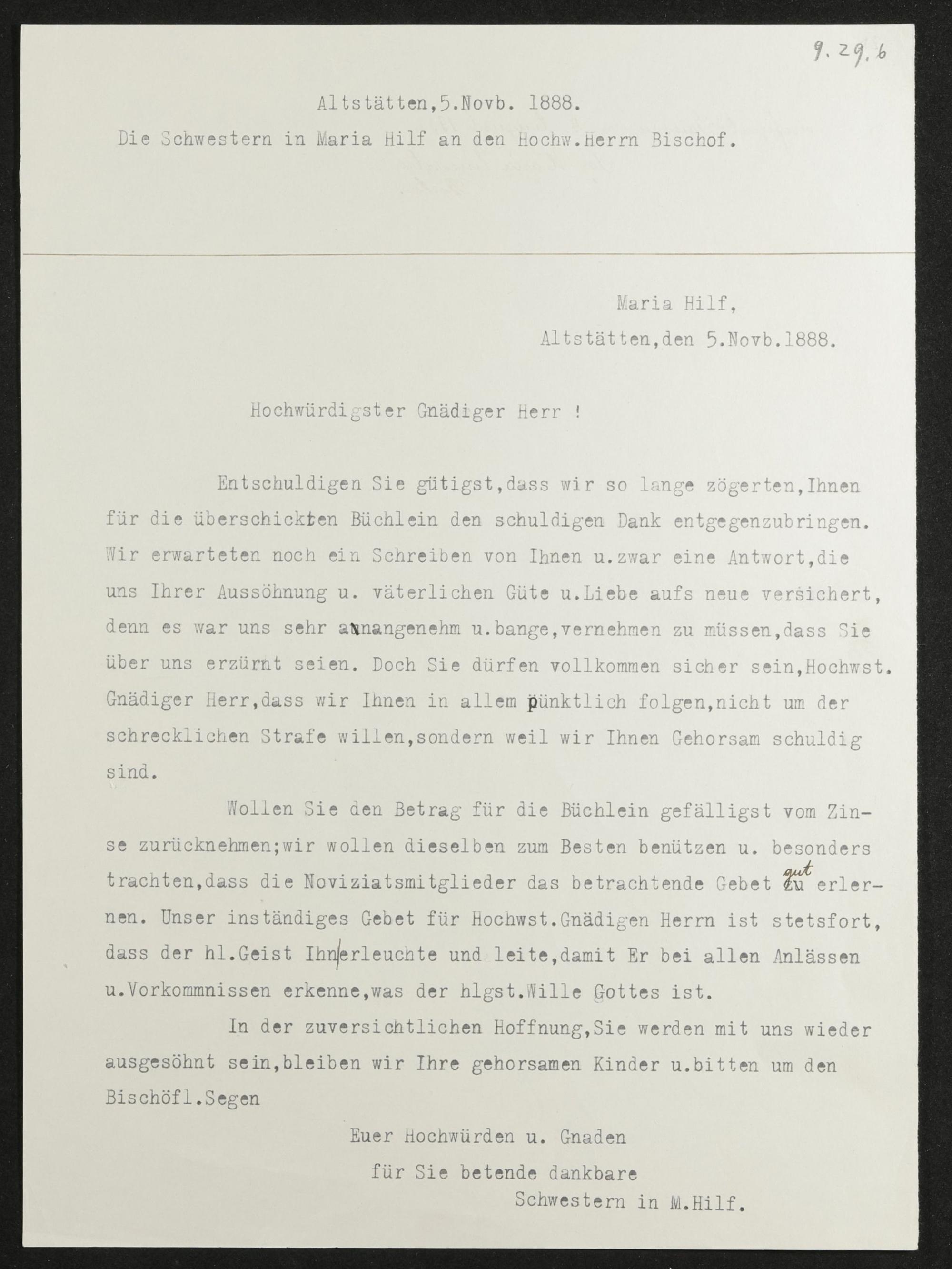 9.29.6

Altstätten,5.Novb. 1888.
Die Schwestern in Maria Hilf an den Hochw.Herrn Bischof.

Maria Hilf,
Altstätten,den 5.Novb.1888.

Hochwürdigster Gnädiger Herr !

Entschuldigen Sie gütigst,dass wir so lange zögerten,Ihnen für die überschickten Büchlein den schuldigen Dank entgegenzubringen. Wir erwarteten noch ein Schreiben von Ihnen u.zwar eine Antwort,die uns Ihrer Aussöhnung u. väterlichen Güte u.Liebe aufs neue versichert, denn es war uns sehr unangenehm u.bange,vernehmen zu müssen,dass Sie über uns erzürnt seien. Doch Sie dürfen vollkommen sicher sein,Hochwst. Gnädiger Herr,dass wir Ihnen in allem pünktlich folgen,nicht um der schrecklichen Strafe willen,sondern weil wir Ihnen Gehorsam schuldig sind.

Wollen Sie den Betrag für die Büchlein gefälligst vom Zinse zurücknehmen;wir wollen dieselben zum Besten benützen u. besonders trachten,dass die Noviziatsmitglieder das betrachtende Gebet gut erlernen. Unser inständiges Gebet für Hochwst.Gnädigen Herrn ist stetsfort, dass der hl.Geist Ihn erleuchte und leite,damit Er bei allen Anlässen u.Vorkommnissen erkenne,was der hlgst.Wille Gottes ist.

In der zuversichtlichen Hoffnung,Sie werden mit uns wieder ausgesöhnt sein,bleiben wir Ihre gehorsamen Kinder u.bitten um den Bischöfl.Segen

Euer Hochwürden u. Gnaden
für Sie betende dankbare
Schwestern in M.Hilf.